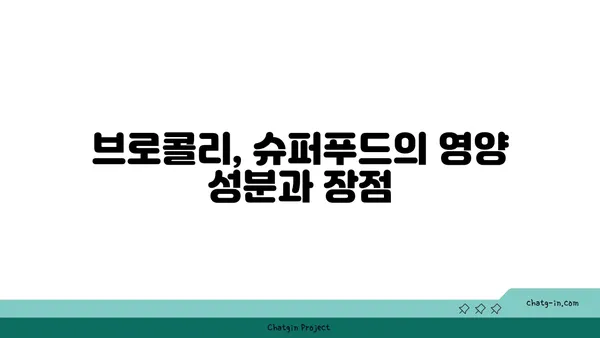 브로콜리, 슈퍼푸드의 영양 성분과 장점

chatg-in.com

Chatgin Project